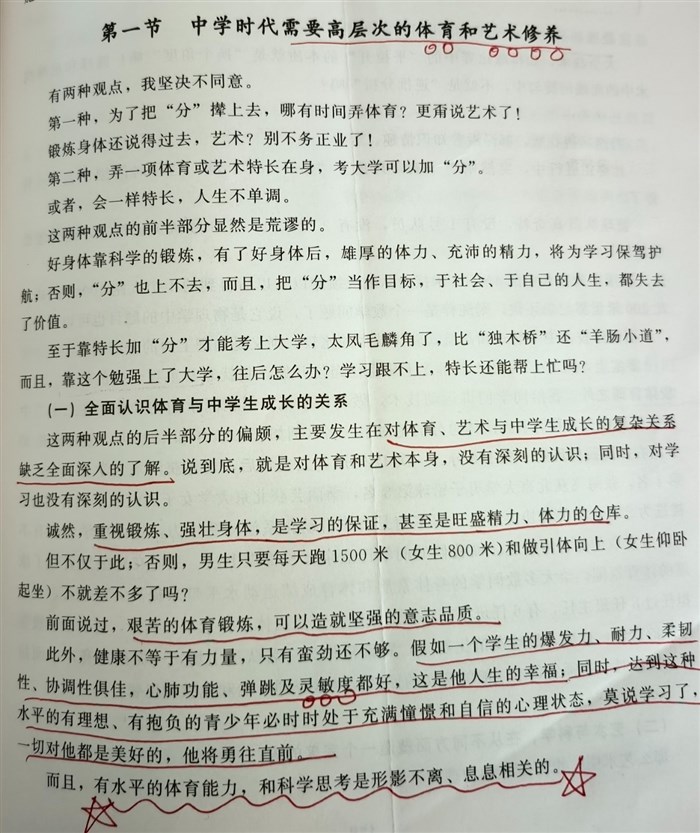 第一节　中学时代需要高层次的体育和艺术修养

有两种观点，我坚决不同意。

第一种，为了把“分”撵上去，哪有时间弄体育？更甭说艺术了！

锻炼身体还说得过去，艺术？别不务正业了！

第二种，弄一项体育或艺术特长在身，考大学可以加“分”。

或者，会一样特长，人生不单调。

这两种观点的前半部分显然是荒谬的。

好身体靠科学的锻炼，有了好身体后，雄厚的体力、充沛的精力，将为学习保驾护航；否则，“分”也上不去，而且，把“分”当作目标，于社会、于自己的人生，都失去了价值。

至于靠特长加“分”才能考上大学，太凤毛麟角了，比“独木桥”还“羊肠小道”，而且，靠这个勉强上了大学，往后怎么办？学习跟不上，特长还能帮上忙吗？

（一）全面认识体育与中学生成长的关系

这两种观点的后半部分的偏颇，主要发生在对体育、艺术与中学生成长的复杂关系缺乏全面深入的了解。说到底，就是对体育和艺术本身，没有深刻的认识；同时，对学习也没有深刻的认识。

诚然，重视锻炼、强壮身体，是学习的保证，甚至是旺盛精力、体力的仓库。

但不仅于此；否则，男生只要每天跑 1500 米（女生 800 米）和做引体向上（女生仰卧起坐）不就差不多了吗？

前面说过，艰苦的体育锻炼，可以造就坚强的意志品质。

此外，健康不等于有力量，只有蛮劲还不够。假如一个学生的爆发力、耐力、柔韧性、协调性俱佳，心肺功能、弹跳及灵敏度都好，这是他人生的幸福；同时，达到这种水平的有理想、有抱负的青少年必时时处于充满憧憬和自信的心理状态，莫说学习了，一切对他都是美好的，他将勇往直前。

而且，有水平的体育能力，和科学思考是形影不离、息息相关的。